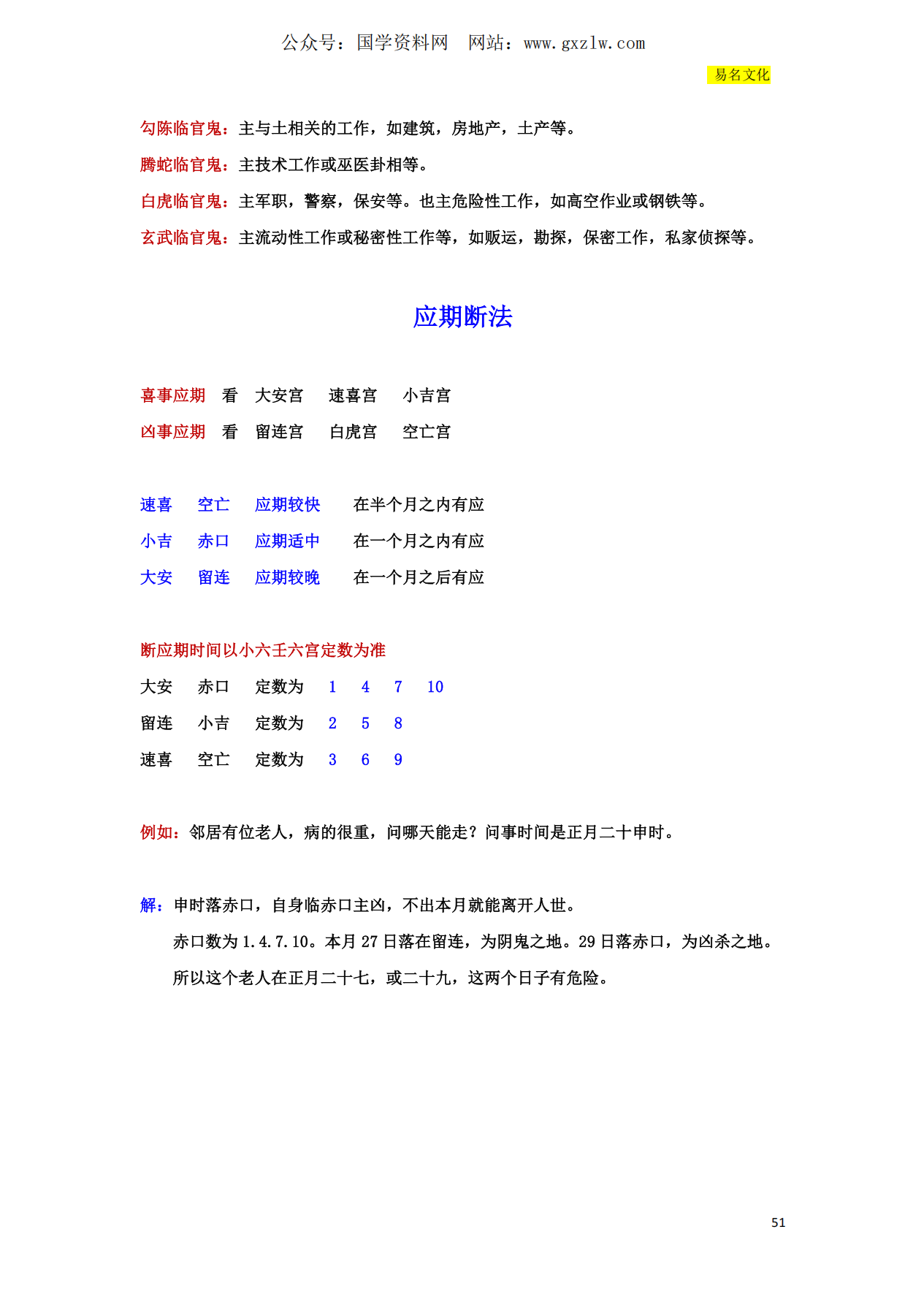 公众号：国学资料网　网站：www.gxzlw.com

易名文化

勾陈临官鬼：主与土相关的工作，如建筑，房地产，土产等。

腾蛇临官鬼：主技术工作或巫医卦相等。

白虎临官鬼：主军职，警察，保安等。也主危险性工作，如高空作业或钢铁等。

玄武临官鬼：主流动性工作或秘密性工作等，如贩运，勘探，保密工作，私家侦探等。

应期断法

喜事应期　看　大安宫　速喜宫　小吉宫

凶事应期　看　留连宫　白虎宫　空亡宫

速喜　空亡　应期较快　在半个月之内有应

小吉　赤口　应期适中　在一个月之内有应

大安　留连　应期较晚　在一个月之后有应

断应期时间以小六壬六宫定数为准

大安　赤口　定数为　1　4　7　10

留连　小吉　定数为　2　5　8

速喜　空亡　定数为　3　6　9

例如：邻居有位老人，病的很重，问哪天能走？问事时间是正月二十申时。

解：申时落赤口，自身临赤口主凶，不出本月就能离开人世。

赤口数为 1.4.7.10。本月 27 日落在留连，为阴鬼之地。29 日落赤口，为凶杀之地。

所以这个老人在正月二十七，或二十九，这两个日子有危险。

51